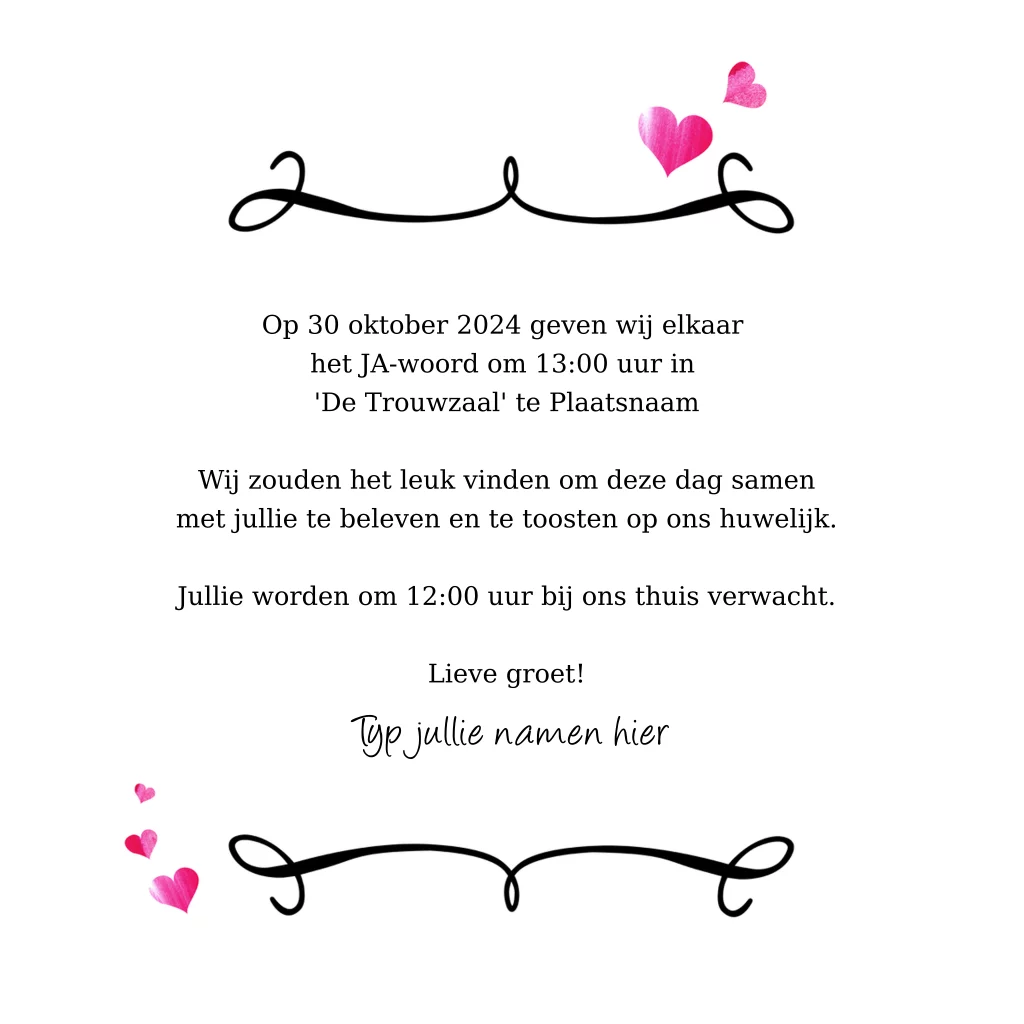 Op 30 oktober 2024 geven wij elkaar het JA-woord om 13:00 uur in 'De Trouwzaal' te Plaatsnaam

Wij zouden het leuk vinden om deze dag samen met jullie te beleven en te toosten op ons huwelijk.

Jullie worden om 12:00 uur bij ons thuis verwacht.

Lieve groet!

Typ jullie namen hier